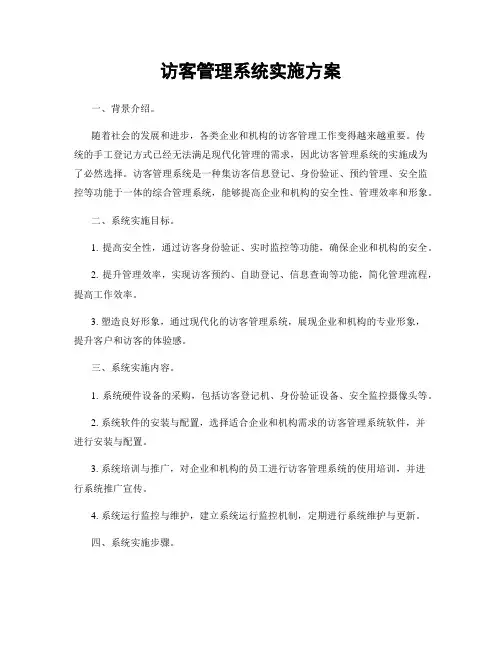 访客管理系统实施方案

一、背景介绍。

随着社会的发展和进步，各类企业和机构的访客管理工作变得越来越重要。传统的手工登记方式已经无法满足现代化管理的需求，因此访客管理系统的实施成为了必然选择。访客管理系统是一种集访客信息登记、身份验证、预约管理、安全监控等功能于一体的综合管理系统，能够提高企业和机构的安全性、管理效率和形象。

二、系统实施目标。

1. 提高安全性，通过访客身份验证、实时监控等功能，确保企业和机构的安全。

2. 提升管理效率，实现访客预约、自助登记、信息查询等功能，简化管理流程，提高工作效率。

3. 塑造良好形象，通过现代化的访客管理系统，展现企业和机构的专业形象，提升客户和访客的体验感。

三、系统实施内容。

1. 系统硬件设备的采购，包括访客登记机、身份验证设备、安全监控摄像头等。

2. 系统软件的安装与配置，选择适合企业和机构需求的访客管理系统软件，并进行安装与配置。

3. 系统培训与推广，对企业和机构的员工进行访客管理系统的使用培训，并进行系统推广宣传。

4. 系统运行监控与维护，建立系统运行监控机制，定期进行系统维护与更新。

四、系统实施步骤。